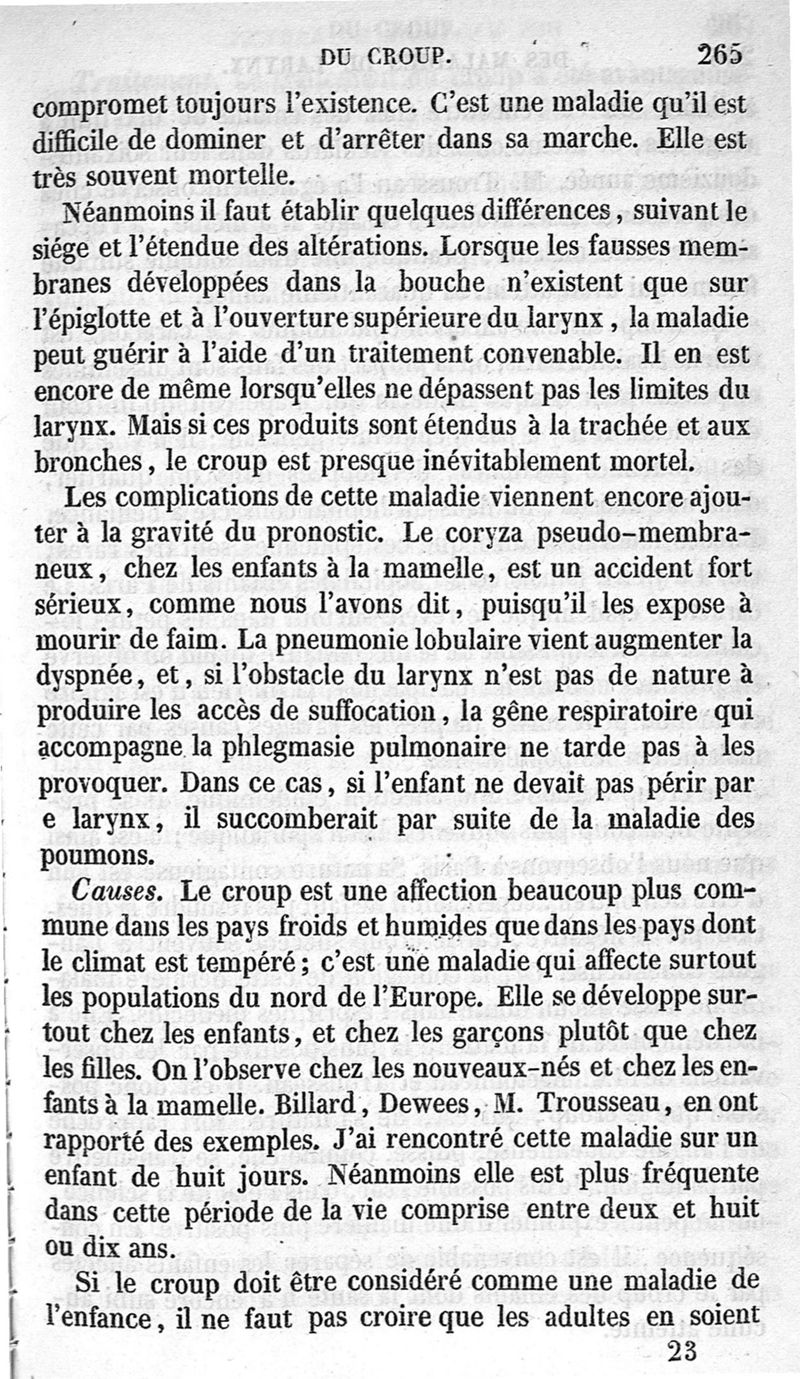 DU CROUP. 265

compromet toujours l'existence. C'est une maladie qu'il est difficile de dominer et d'arrêter dans sa marche. Elle est très souvent mortelle.

Néanmoins il faut établir quelques différences, suivant le siége et l'étendue des altérations. Lorsque les fausses membranes développées dans la bouche n'existent que sur l'épiglotte et à l'ouverture supérieure du larynx, la maladie peut guérir à l'aide d'un traitement convenable. Il en est encore de même lorsqu'elles ne dépassent pas les limites du larynx. Mais si ces produits sont étendus à la trachée et aux bronches, le croup est presque inévitablement mortel.

Les complications de cette maladie viennent encore ajouter à la gravité du pronostic. Le coryza pseudo-membraneux, chez les enfants à la mamelle, est un accident fort sérieux, comme nous l'avons dit, puisqu'il les expose à mourir de faim. La pneumonie lobulaire vient augmenter la dyspnée, et, si l'obstacle du larynx n'est pas de nature à produire les accès de suffocation, la gêne respiratoire qui accompagne la phlegmasie pulmonaire ne tarde pas à les provoquer. Dans ce cas, si l'enfant ne devait pas périr par e larynx, il succomberait par suite de la maladie des poumons.

Causes. Le croup est une affection beaucoup plus commune dans les pays froids et humides que dans les pays dont le climat est tempéré; c'est une maladie qui affecte surtout les populations du nord de l'Europe. Elle se développe surtout chez les enfants, et chez les garçons plutôt que chez les filles. On l'observe chez les nouveaux-nés et chez les enfants à la mamelle. Billard, Dewees, M. Trousseau, en ont rapporté des exemples. J'ai rencontré cette maladie sur un enfant de huit jours. Néanmoins elle est plus fréquente dans cette période de la vie comprise entre deux et huit ou dix ans.

Si le croup doit être considéré comme une maladie de l'enfance, il ne faut pas croire que les adultes en soient

23